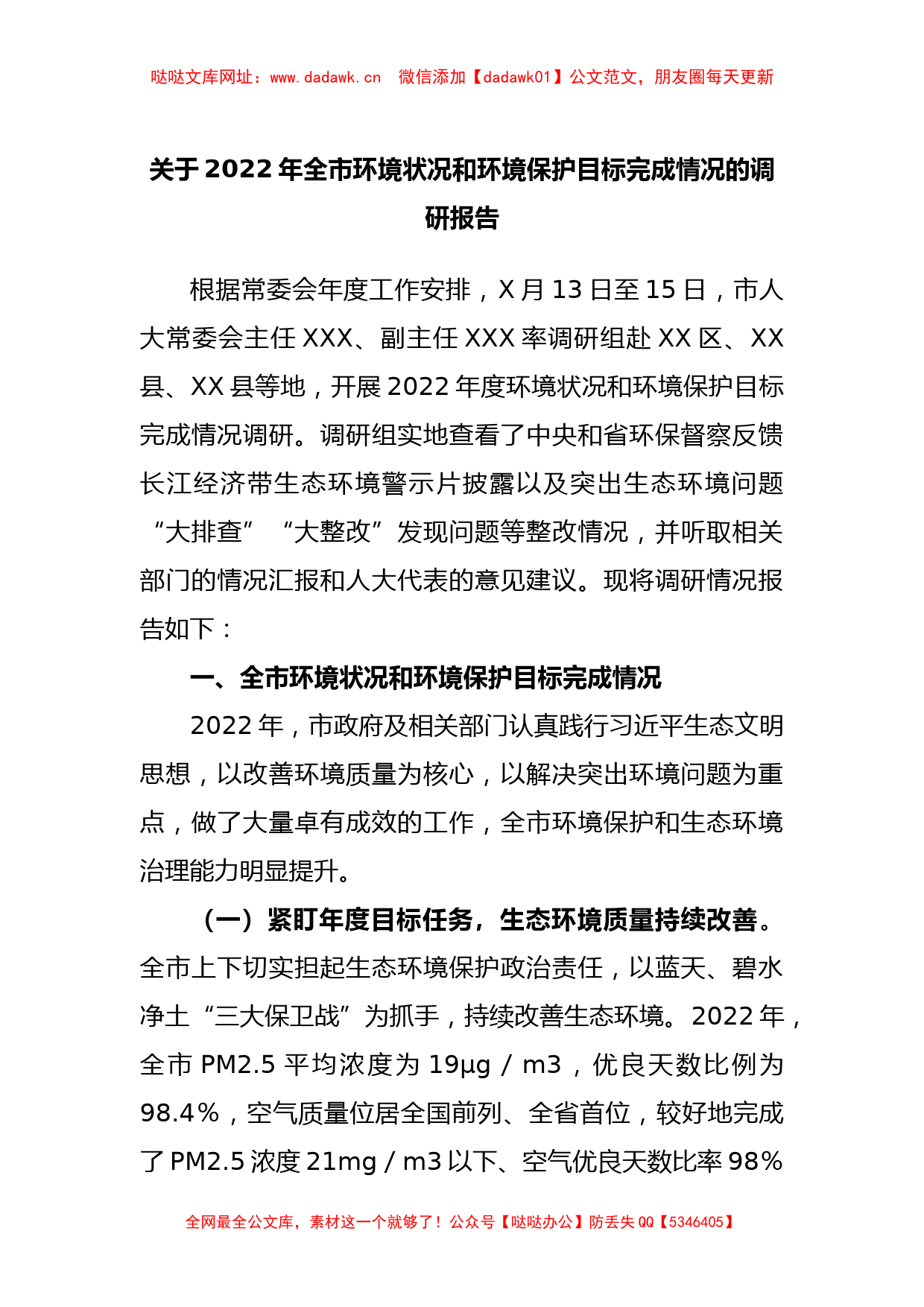 哒哒文库网址：www.dadawk.cn　微信添加【dadawk01】公文范文，朋友圈每天更新

关于2022年全市环境状况和环境保护目标完成情况的调研报告

根据常委会年度工作安排，X月13日至15日，市人大常委会主任XXX、副主任XXX率调研组赴XX区、XX县、XX县等地，开展2022年度环境状况和环境保护目标完成情况调研。调研组实地查看了中央和省环保督察反馈长江经济带生态环境警示片披露以及突出生态环境问题“大排查”“大整改”发现问题等整改情况，并听取相关部门的情况汇报和人大代表的意见建议。现将调研情况报告如下：

一、全市环境状况和环境保护目标完成情况

2022年，市政府及相关部门认真践行习近平生态文明思想，以改善环境质量为核心，以解决突出环境问题为重点，做了大量卓有成效的工作，全市环境保护和生态环境治理能力明显提升。

（一）紧盯年度目标任务，生态环境质量持续改善。全市上下切实担起生态环境保护政治责任，以蓝天、碧水净土“三大保卫战”为抓手，持续改善生态环境。2022年，全市PM2.5平均浓度为19μg／m3，优良天数比例为98.4%，空气质量位居全国前列、全省首位，较好地完成了PM2.5浓度21mg／m3以下、空气优良天数比率98%

全网最全公文库，素材这一个就够了！公众号【哒哒办公】防丢失QQ【5346405】